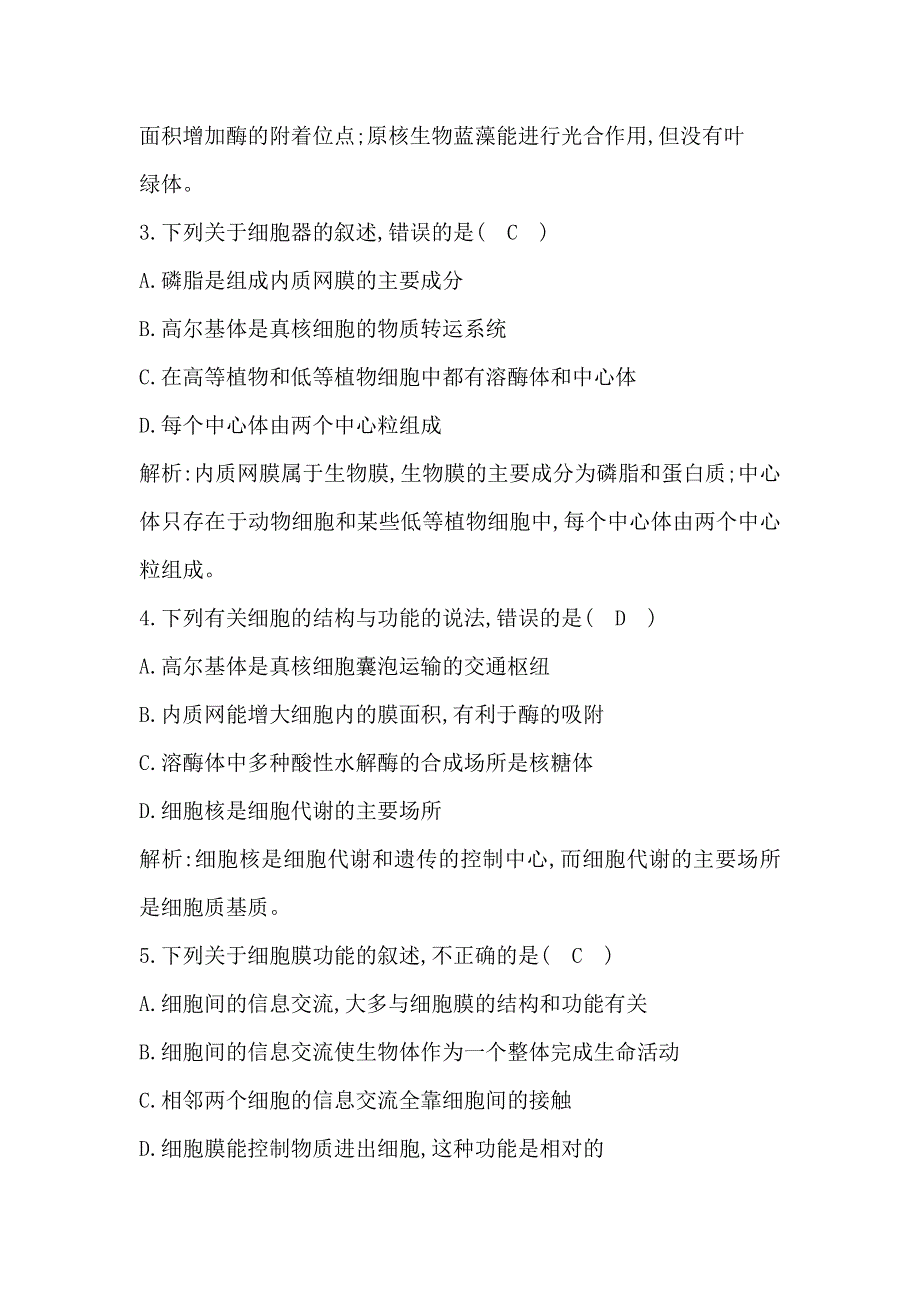 面积增加酶的附着位点;原核生物蓝藻能进行光合作用,但没有叶绿体。

3.下列关于细胞器的叙述,错误的是( C )

A.磷脂是组成内质网膜的主要成分

B.高尔基体是真核细胞的物质转运系统

C.在高等植物和低等植物细胞中都有溶酶体和中心体

D.每个中心体由两个中心粒组成

解析:内质网膜属于生物膜,生物膜的主要成分为磷脂和蛋白质;中心体只存在于动物细胞和某些低等植物细胞中,每个中心体由两个中心粒组成。

4.下列有关细胞的结构与功能的说法,错误的是( D )

A.高尔基体是真核细胞囊泡运输的交通枢纽

B.内质网能增大细胞内的膜面积,有利于酶的吸附

C.溶酶体中多种酸性水解酶的合成场所是核糖体

D.细胞核是细胞代谢的主要场所

解析:细胞核是细胞代谢和遗传的控制中心,而细胞代谢的主要场所是细胞质基质。

5.下列关于细胞膜功能的叙述,不正确的是( C )

A.细胞间的信息交流,大多与细胞膜的结构和功能有关

B.细胞间的信息交流使生物体作为一个整体完成生命活动

C.相邻两个细胞的信息交流全靠细胞间的接触

D.细胞膜能控制物质进出细胞,这种功能是相对的